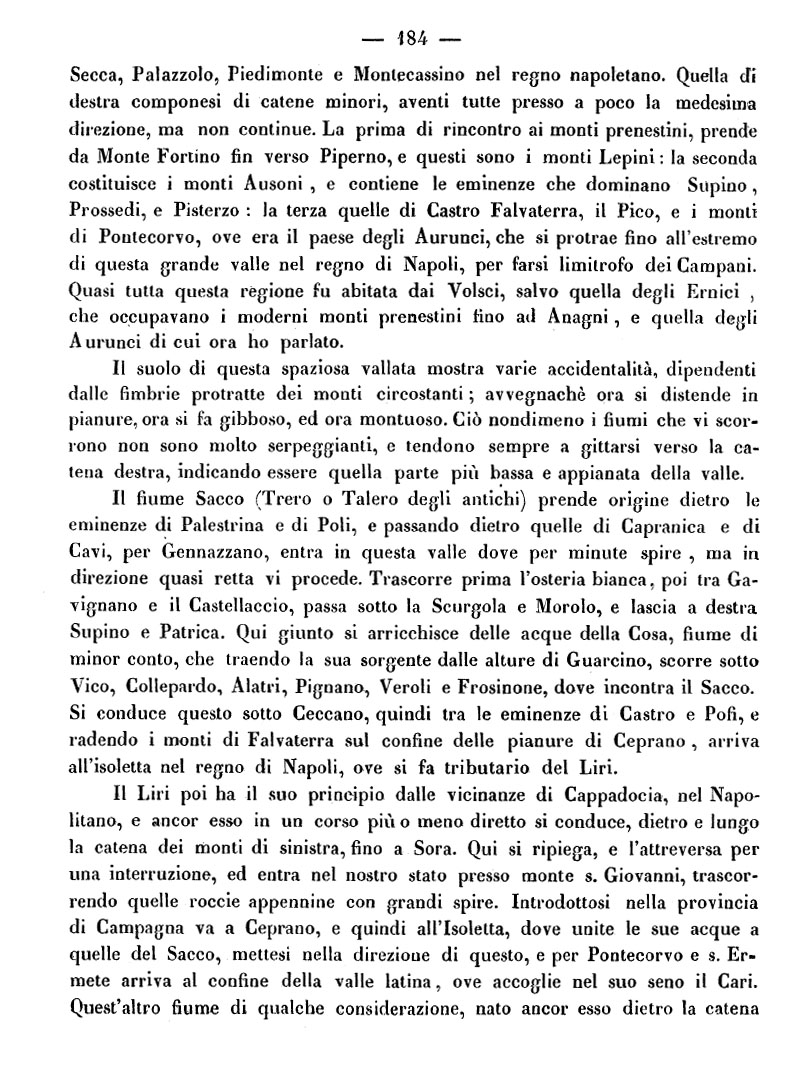 — 184 —

Secca, Palazzolo, Piedimonte e Montecassino nel regno napoletano. Quella di destra componesi di catene minori, aventi tutte presso a poco la medesima direzione, ma non continue. La prima di rincontro ai monti prenestini, prende da Monte Fortino fin verso Piperno, e questi sono i monti Lepini: la seconda costituisce i monti Ausoni, e contiene le eminenze che dominano Supino, Prossedi, e Pisterzo: la terza quelle di Castro Falvaterra, il Pico, e i monti di Pontecorvo, ove era il paese degli Aurunci, che si protrae fino all'estremo di questa grande valle nel regno di Napoli, per farsi limitrofo dei Campani. Quasi tutta questa regione fu abitata dai Volsci, salvo quella degli Ernici, che occupavano i moderni monti prenestini fino ad Anagni, e quella degli Aurunci di cui ora ho parlato.

Il suolo di questa spaziosa vallata mostra varie accidentalità, dipendenti dalle fimbrie protratte dei monti circostanti; avvegnachè ora si distende in pianure, ora si fa gibboso, ed ora montuoso. Ciò nondimeno i fiumi che vi scorrono non sono molto serpeggianti, e tendono sempre a gittarsi verso la catena destra, indicando essere quella parte più bassa e appianata della valle.

Il fiume Sacco (Trero o Talero degli antichi) prende origine dietro le eminenze di Palestrina e di Poli, e passando dietro quelle di Capranica e di Cavi, per Gennazzano, entra in questa valle dove per minute spire, ma in direzione quasi retta vi procede. Trascorre prima l'osteria bianca, poi tra Gavignano e il Castellaccio, passa sotto la Scurgola e Morolo, e lascia a destra Supino e Patrica. Qui giunto si arricchisce delle acque della Cosa, fiume di minor conto, che traendo la sua sorgente dalle alture di Guarcino, scorre sotto Vico, Collepardo, Alatri, Pignano, Veroli e Frosinone, dove incontra il Sacco. Si conduce questo sotto Ceccano, quindi tra le eminenze di Castro e Pofi, e radendo i monti di Falvaterra sul confine delle pianure di Ceprano, arriva all'isoletta nel regno di Napoli, ove si fa tributario del Liri.

Il Liri poi ha il suo principio dalle vicinanze di Cappadocia, nel Napolitano, e ancor esso in un corso più o meno diretto si conduce, dietro e lungo la catena dei monti di sinistra, fino a Sora. Qui si ripiega, e l'attreversa per una interruzione, ed entra nel nostro stato presso monte s. Giovanni, trascorrendo quelle roccie appennine con grandi spire. Introdottosi nella provincia di Campagna va a Ceprano, e quindi all'Isoletta, dove unite le sue acque a quelle del Sacco, mettesi nella direzione di questo, e per Pontecorvo e s. Ermete arriva al confine della valle latina, ove accoglie nel suo seno il Cari. Quest'altro fiume di qualche considerazione, nato ancor esso dietro la catena